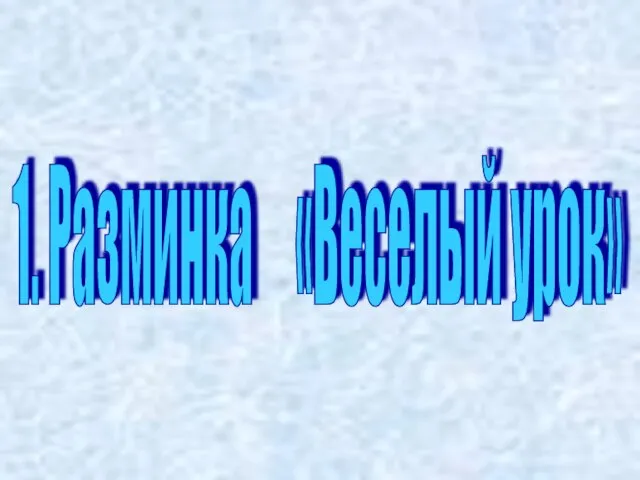 1. Разминка «Веселый урок»